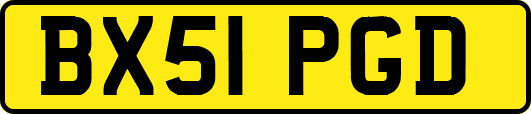 BX51 PGD